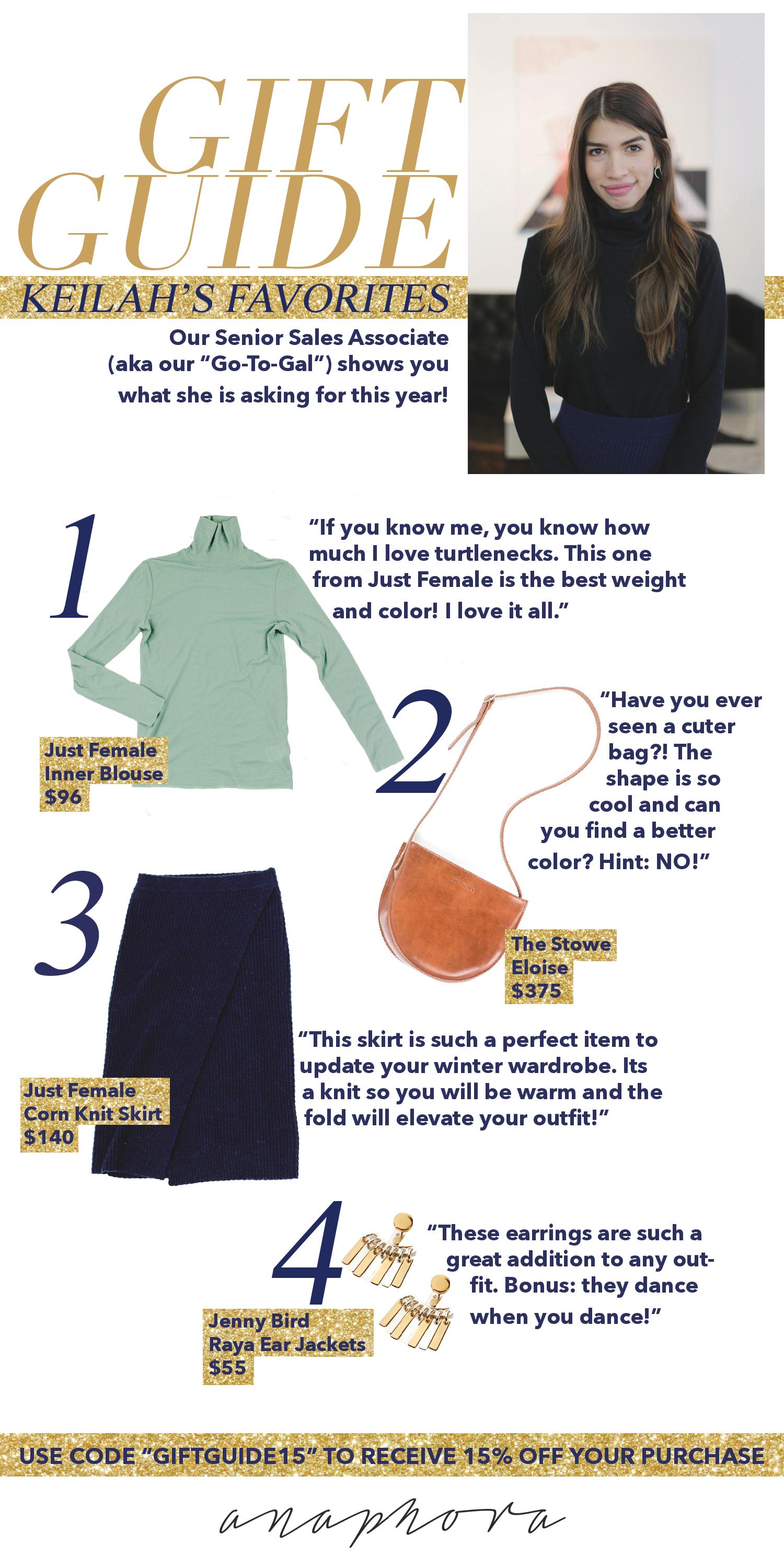 GIFT GUIDE
KEILAH'S FAVORITES

Our Senior Sales Associate (aka our "Go-To-Gal") shows you what she is asking for this year!

1

"If you know me, you know how much I love turtlenecks. This one from Just Female is the best weight and color! I love it all."

Just Female Inner Blouse $96

2

"Have you ever seen a cuter bag?! The shape is so cool and can you find a better color? Hint: NO!"

The Stowe Eloise $375

3

"This skirt is such a perfect item to update your winter wardrobe. Its a knit so you will be warm and the fold will elevate your outfit!"

Just Female Corn Knit Skirt $140

4

"These earrings are such a great addition to any outfit. Bonus: they dance when you dance!"

Jenny Bird Raya Ear Jackets $55

USE CODE "GIFTGUIDE15" TO RECEIVE 15% OFF YOUR PURCHASE

anaphora